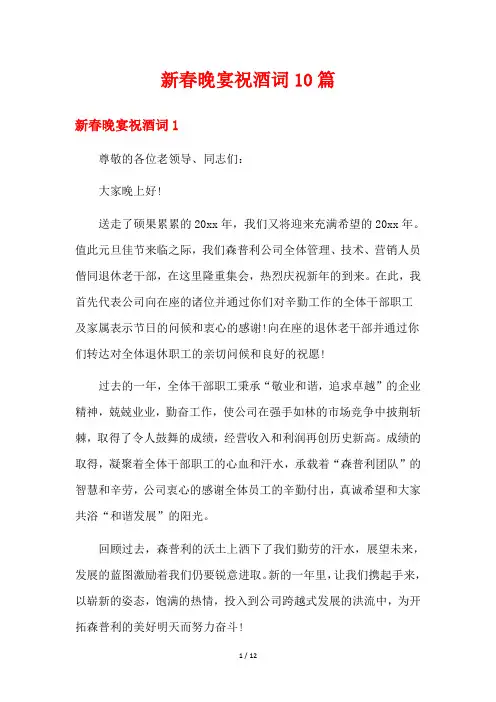 新春晚宴祝酒词10篇

新春晚宴祝酒词1

尊敬的各位老领导、同志们：

大家晚上好！

送走了硕果累累的20xx年，我们又将迎来充满希望的20xx年。值此元旦佳节来临之际，我们森普利公司全体管理、技术、营销人员偕同退休老干部，在这里隆重集会，热烈庆祝新年的到来。在此，我首先代表公司向在座的诸位并通过你们对辛勤工作的全体干部职工及家属表示节日的问候和衷心的感谢！向在座的退休老干部并通过你们转达对全体退休职工的亲切问候和良好的祝愿！

过去的一年，全体干部职工秉承“敬业和谐，追求卓越”的企业精神，兢兢业业，勤奋工作，使公司在强手如林的市场竞争中披荆斩棘，取得了令人鼓舞的成绩，经营收入和利润再创历史新高。成绩的取得，凝聚着全体干部职工的心血和汗水，承载着“森普利团队”的智慧和辛劳，公司衷心的感谢全体员工的辛勤付出，真诚希望和大家共浴“和谐发展”的阳光。

回顾过去，森普利的沃土上洒下了我们勤劳的汗水，展望未来，发展的蓝图激励着我们仍要锐意进取。新的一年里，让我们携起手来，以崭新的姿态，饱满的热情，投入到公司跨越式发展的洪流中，为开拓森普利的美好明天而努力奋斗！

1 / 12